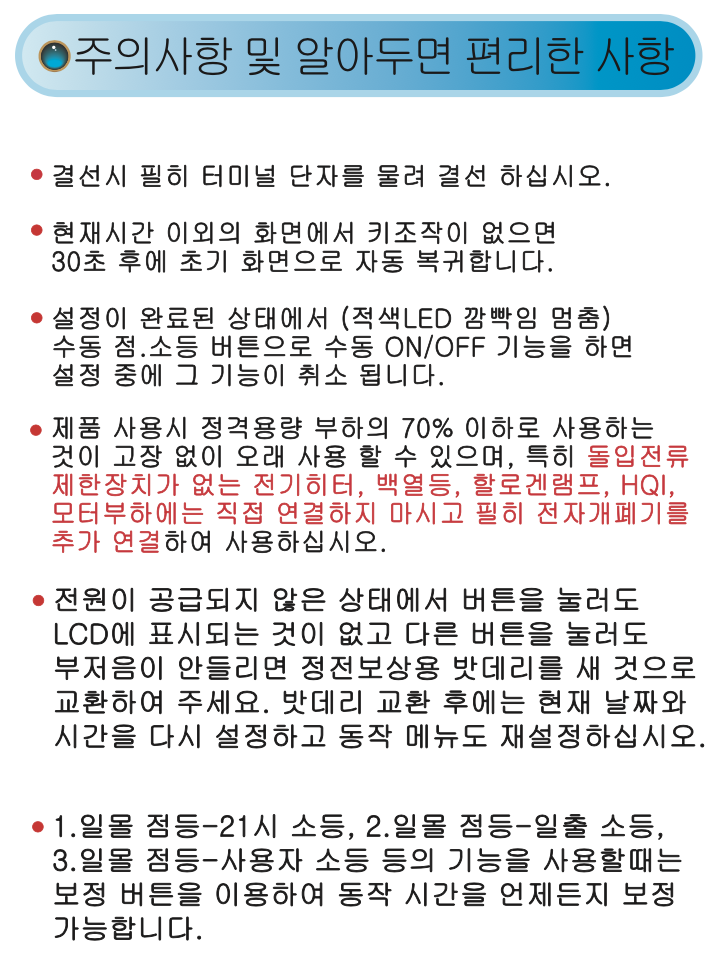 주의사항 및 알아두면 편리한 사항

● 결선시 필히 터미널 단자를 물려 결선 하십시오.

● 현재시간 이외의 화면에서 키조작이 없으면
30초 후에 초기 화면으로 자동 복귀합니다.

● 설정이 완료된 상태에서 (적색LED 깜빡임 멈춤)
수동 점.소등 버튼으로 수동 ON/OFF 기능을 하면
설정 중에 그 기능이 취소 됩니다.

● 제품 사용시 정격용량 부하의 70% 이하로 사용하는 것이 고장 없이 오래 사용 할 수 있으며, 특히 돌입전류 제한장치가 없는 전기히터, 백열등, 할로겐램프, HQI, 모터부하에는 직접 연결하지 마시고 필히 전자개폐기를 추가 연결하여 사용하십시오.

● 전원이 공급되지 않은 상태에서 버튼을 눌러도
LCD에 표시되는 것이 없고 다른 버튼을 눌러도
부저음이 안들리면 정전보상용 밧데리를 새 것으로
교환하여 주세요. 밧데리 교환 후에는 현재 날짜와
시간을 다시 설정하고 동작 메뉴도 재설정하십시오.

● 1.일몰 점등-21시 소등, 2.일몰 점등-일출 소등,
3.일몰 점등-사용자 소등 등의 기능을 사용할때는
보정 버튼을 이용하여 동작 시간을 언제든지 보정
가능합니다.